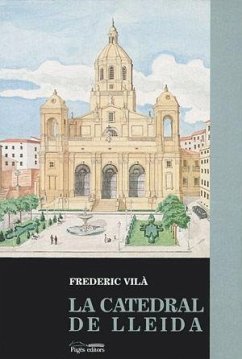 FREDERIC VILÀ

LA CATEDRAL DE LLEIDA

Pagès editors